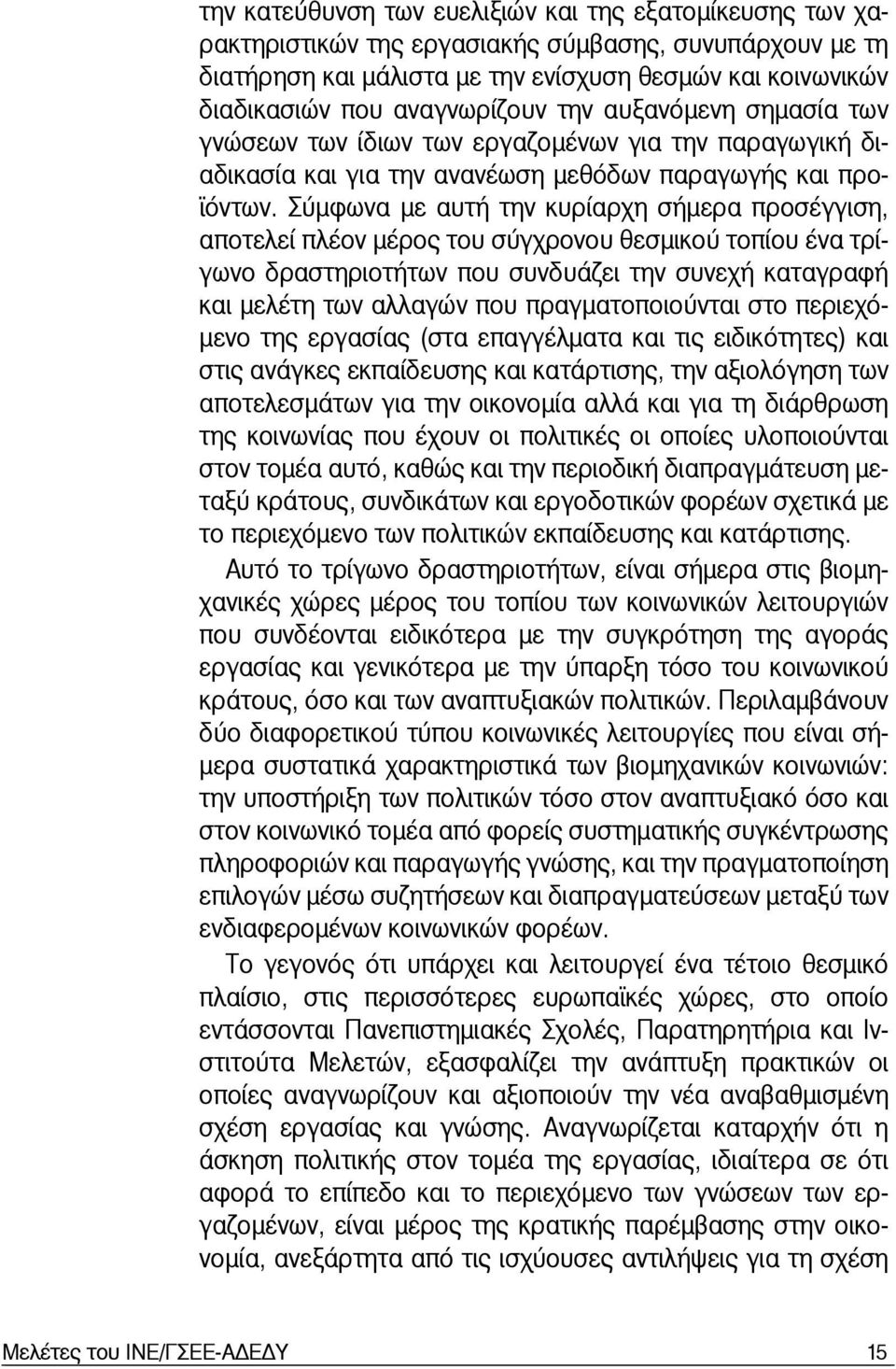 την κατεύθυνση των ευελιξιών και της εξατομίκευσης των χαρακτηριστικών της εργασιακής σύμβασης, συνυπάρχουν με τη διατήρηση και μάλιστα με την ενίσχυση θεσμών και κοινωνικών διαδικασιών που αναγνωρίζουν την αυξανόμενη σημασία των γνώσεων των ίδιων των εργαζομένων για την παραγωγική διαδικασία και για την ανανέωση μεθόδων παραγωγής και προϊόντων. Σύμφωνα με αυτή την κυρίαρχη σήμερα προσέγγιση, αποτελεί πλέον μέρος του σύγχρονου θεσμικού τοπίου ένα τρίγωνο δραστηριοτήτων που συνδυάζει την συνεχή καταγραφή και μελέτη των αλλαγών που πραγματοποιούνται στο περιεχόμενο της εργασίας (στα επαγγέλματα και τις ειδικότητες) και στις ανάγκες εκπαίδευσης και κατάρτισης, την αξιολόγηση των αποτελεσμάτων για την οικονομία αλλά και για τη διάρθρωση της κοινωνίας που έχουν οι πολιτικές οι οποίες υλοποιούνται στον τομέα αυτό, καθώς και την περιοδική διαπραγμάτευση μεταξύ κράτους, συνδικάτων και εργοδοτικών φορέων σχετικά με το περιεχόμενο των πολιτικών εκπαίδευσης και κατάρτισης.

Αυτό το τρίγωνο δραστηριοτήτων, είναι σήμερα στις βιομηχανικές χώρες μέρος του τοπίου των κοινωνικών λειτουργιών που συνδέονται ειδικότερα με την συγκρότηση της αγοράς εργασίας και γενικότερα με την ύπαρξη τόσο του κοινωνικού κράτους, όσο και των αναπτυξιακών πολιτικών. Περιλαμβάνουν δύο διαφορετικού τύπου κοινωνικές λειτουργίες που είναι σήμερα συστατικά χαρακτηριστικά των βιομηχανικών κοινωνιών: την υποστήριξη των πολιτικών τόσο στον αναπτυξιακό όσο και στον κοινωνικό τομέα από φορείς συστηματικής συγκέντρωσης πληροφοριών και παραγωγής γνώσης, και την πραγματοποίηση επιλογών μέσω συζητήσεων και διαπραγματεύσεων μεταξύ των ενδιαφερομένων κοινωνικών φορέων.

Το γεγονός ότι υπάρχει και λειτουργεί ένα τέτοιο θεσμικό πλαίσιο, στις περισσότερες ευρωπαϊκές χώρες, στο οποίο εντάσσονται Πανεπιστημιακές Σχολές, Παρατηρητήρια και Ινστιτούτα Μελετών, εξασφαλίζει την ανάπτυξη πρακτικών οι οποίες αναγνωρίζουν και αξιοποιούν την νέα αναβαθμισμένη σχέση εργασίας και γνώσης. Αναγνωρίζεται καταρχήν ότι η άσκηση πολιτικής στον τομέα της εργασίας, ιδιαίτερα σε ότι αφορά το επίπεδο και το περιεχόμενο των γνώσεων των εργαζομένων, είναι μέρος της κρατικής παρέμβασης στην οικονομία, ανεξάρτητα από τις ισχύουσες αντιλήψεις για τη σχέση

Μελέτες του ΙΝΕ/ΓΣΕΕ-ΑΔΕΔΥ 15